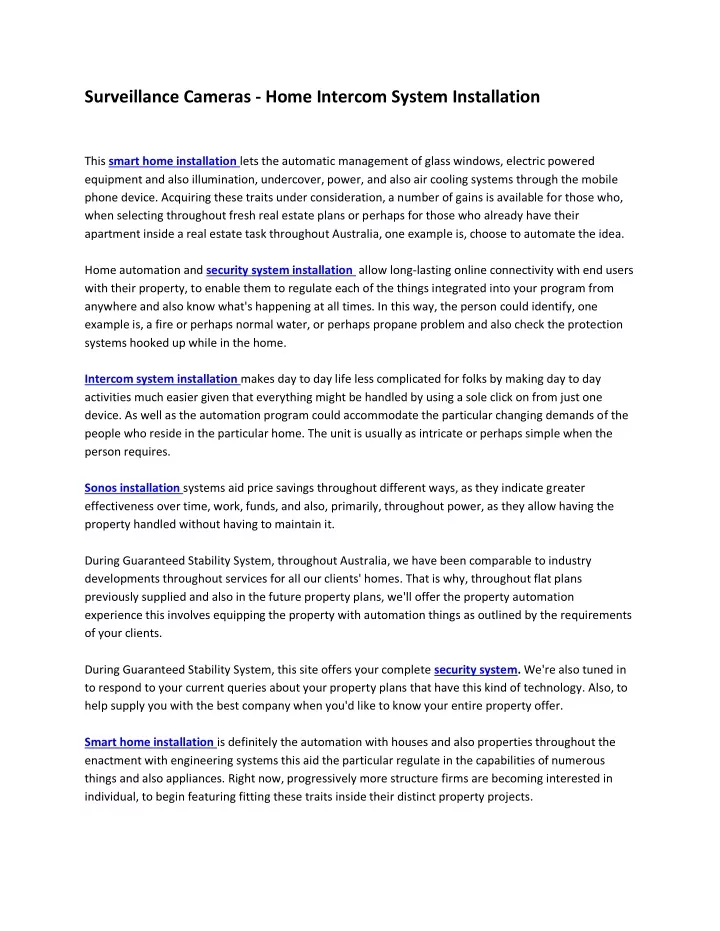 Surveillance Cameras - Home Intercom System Installation

This smart home installation lets the automatic management of glass windows, electric powered equipment and also illumination, undercover, power, and also air cooling systems through the mobile phone device. Acquiring these traits under consideration, a number of gains is available for those who, when selecting throughout fresh real estate plans or perhaps for those who already have their apartment inside a real estate task throughout Australia, one example is, choose to automate the idea.

Home automation and security system installation allow long-lasting online connectivity with end users with their property, to enable them to regulate each of the things integrated into your program from anywhere and also know what's happening at all times. In this way, the person could identify, one example is, a fire or perhaps normal water, or perhaps propane problem and also check the protection systems hooked up while in the home.

Intercom system installation makes day to day life less complicated for folks by making day to day activities much easier given that everything might be handled by using a sole click on from just one device. As well as the automation program could accommodate the particular changing demands of the people who reside in the particular home. The unit is usually as intricate or perhaps simple when the person requires.

Sonos installation systems aid price savings throughout different ways, as they indicate greater effectiveness over time, work, funds, and also, primarily, throughout power, as they allow having the property handled without having to maintain it.

During Guaranteed Stability System, throughout Australia, we have been comparable to industry developments throughout services for all our clients' homes. That is why, throughout flat plans previously supplied and also in the future property plans, we'll offer the property automation experience this involves equipping the property with automation things as outlined by the requirements of your clients.

During Guaranteed Stability System, this site offers your complete security system. We're also tuned in to respond to your current queries about your property plans that have this kind of technology. Also, to help supply you with the best company when you'd like to know your entire property offer.

Smart home installation is definitely the automation with houses and also properties throughout the enactment with engineering systems this aid the particular regulate in the capabilities of numerous things and also appliances. Right now, progressively more structure firms are becoming interested in individual, to begin featuring fitting these traits inside their distinct property projects.